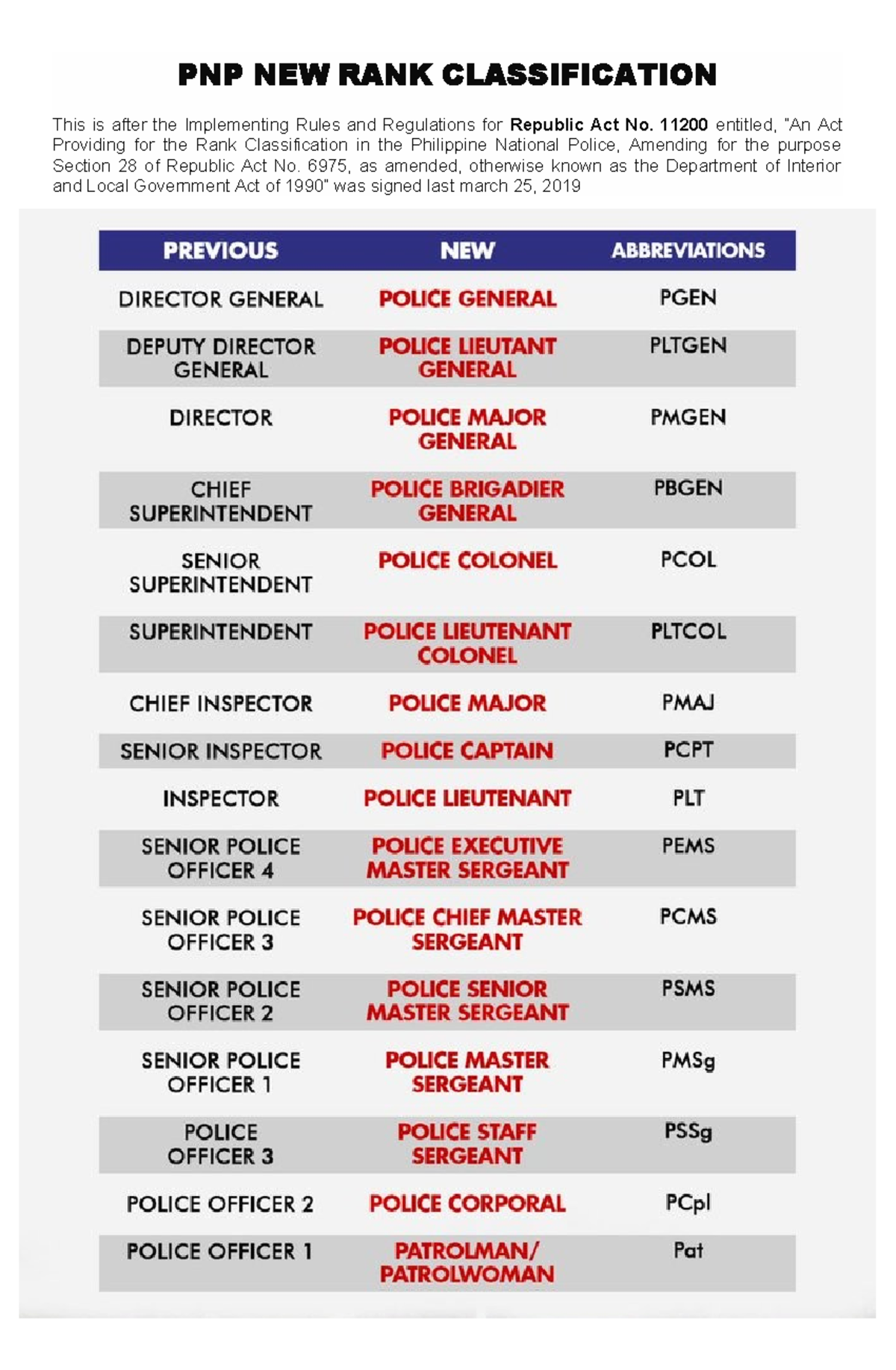 PNP NEW RANK CLASSIFICATION

This is after the Implementing Rules and Regulations for Republic Act No. 11200 entitled, "An Act Providing for the Rank Classification in the Philippine National Police, Amending for the purpose Section 28 of Republic Act No. 6975, as amended, otherwise known as the Department of Interior and Local Government Act of 1990" was signed last march 25, 2019

| PREVIOUS | NEW | ABBREVIATIONS |
|---|---|---|
| DIRECTOR GENERAL | POLICE GENERAL | PGEN |
| DEPUTY DIRECTOR GENERAL | POLICE LIEUTANT GENERAL | PLTGEN |
| DIRECTOR | POLICE MAJOR GENERAL | PMGEN |
| CHIEF SUPERINTENDENT | POLICE BRIGADIER GENERAL | PBGEN |
| SENIOR SUPERINTENDENT | POLICE COLONEL | PCOL |
| SUPERINTENDENT | POLICE LIEUTENANT COLONEL | PLTCOL |
| CHIEF INSPECTOR | POLICE MAJOR | PMAJ |
| SENIOR INSPECTOR | POLICE CAPTAIN | PCPT |
| INSPECTOR | POLICE LIEUTENANT | PLT |
| SENIOR POLICE OFFICER 4 | POLICE EXECUTIVE MASTER SERGEANT | PEMS |
| SENIOR POLICE OFFICER 3 | POLICE CHIEF MASTER SERGEANT | PCMS |
| SENIOR POLICE OFFICER 2 | POLICE SENIOR MASTER SERGEANT | PSMS |
| SENIOR POLICE OFFICER 1 | POLICE MASTER SERGEANT | PMSg |
| POLICE OFFICER 3 | POLICE STAFF SERGEANT | PSSg |
| POLICE OFFICER 2 | POLICE CORPORAL | PCpl |
| POLICE OFFICER 1 | PATROLMAN/ PATROLWOMAN | Pat |